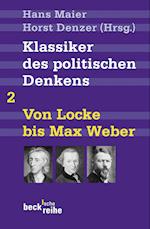 Hans Maier
Horst Denzer (Hrsg.)

Klassiker des politischen Denkens

2

Von Locke bis Max Weber

beck'sche reihe